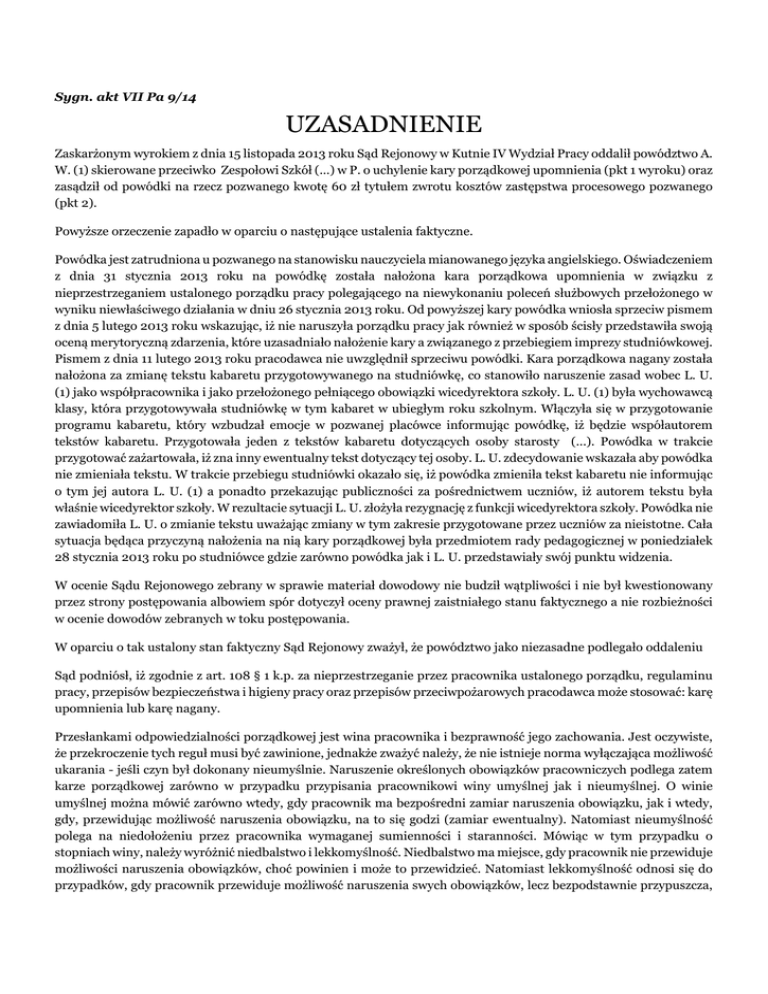 Sygn. akt VII Pa 9/14

UZASADNIENIE

Zaskarżonym wyrokiem z dnia 15 listopada 2013 roku Sąd Rejonowy w Kutnie IV Wydział Pracy oddalił powództwo A. W. (1) skierowane przeciwko Zespołowi Szkół (...) w P. o uchylenie kary porządkowej upomnienia (pkt 1 wyroku) oraz zasądził od powódki na rzecz pozwanego kwotę 60 zł tytułem zwrotu kosztów zastępstwa procesowego pozwanego (pkt 2).

Powyższe orzeczenie zapadło w oparciu o następujące ustalenia faktyczne.

Powódka jest zatrudniona u pozwanego na stanowisku nauczyciela mianowanego języka angielskiego. Oświadczeniem z dnia 31 stycznia 2013 roku na powódkę została nałożona kara porządkowa upomnienia w związku z nieprzestrzeganiem ustalonego porządku pracy polegającego na niewykonaniu poleceń służbowych przełożonego w wyniku niewłaściwego działania w dniu 26 stycznia 2013 roku. Od powyższej kary powódka wniosła sprzeciw pismem z dnia 5 lutego 2013 roku wskazując, iż nie naruszyła porządku pracy jak również w sposób ścisły przedstawiła swoją oceną merytoryczną zdarzenia, które uzasadniało nałożenie kary a związanego z przebiegiem imprezy studniówkowej. Pismem z dnia 11 lutego 2013 roku pracodawca nie uwzględnił sprzeciwu powódki. Kara porządkowa nagany została nałożona za zmianę tekstu kabaretu przygotowywanego na studniówkę, co stanowiło naruszenie zasad wobec L. U. (1) jako współpracownika i jako przełożonego pełniącego obowiązki wicedyrektora szkoły. L. U. (1) była wychowawcą klasy, która przygotowywała studniówkę w tym kabaret w ubiegłym roku szkolnym. Włączyła się w przygotowanie programu kabaretu, który wzbudzał emocje w pozwanej placówce informując powódkę, iż będzie współautorem tekstów kabaretu. Przygotowała jeden z tekstów kabaretu dotyczących osoby starosty (...). Powódka w trakcie przygotować zażartowała, iż zna inny ewentualny tekst dotyczący tej osoby. L. U. zdecydowanie wskazała aby powódka nie zmieniała tekstu. W trakcie przebiegu studniówki okazało się, iż powódka zmieniła tekst kabaretu nie informując o tym jej autora L. U. (1) a ponadto przekazując publiczności za pośrednictwem uczniów, iż autorem tekstu była właśnie wicedyrektor szkoły. W rezultacie sytuacji L. U. złożyła rezygnację z funkcji wicedyrektora szkoły. Powódka nie zawiadomiła L. U. o zmianie tekstu uważając zmiany w tym zakresie przygotowane przez uczniów za nieistotne. Cała sytuacja będąca przyczyną nałożenia na nią kary porządkowej była przedmiotem rady pedagogicznej w poniedziałek 28 stycznia 2013 roku po studniówce gdzie zarówno powódka jak i L. U. przedstawiały swój punktu widzenia.

W ocenie Sądu Rejonowego zebrany w sprawie materiał dowodowy nie budził wątpliwości i nie był kwestionowany przez strony postępowania albowiem spór dotyczył oceny prawnej zaistniałego stanu faktycznego a nie rozbieżności w ocenie dowodów zebranych w toku postępowania.

W oparciu o tak ustalony stan faktyczny Sąd Rejonowy zważył, że powództwo jako niezasadne podlegało oddaleniu

Sąd podniósł, iż zgodnie z art. 108 § 1 k.p. za nieprzestrzeganie przez pracownika ustalonego porządku, regulaminu pracy, przepisów bezpieczeństwa i higieny pracy oraz przepisów przeciwpożarowych pracodawca może stosować: karę upomnienia lub karę nagany.

Przesłankami odpowiedzialności porządkowej jest wina pracownika i bezprawność jego zachowania. Jest oczywiste, że przekroczenie tych reguł musi być zawinione, jednakże zważyć należy, że nie istnieje norma wyłączająca możliwość ukarania - jeśli czyn był dokonany nieumyślnie. Naruszenie określonych obowiązków pracowniczych podlega zatem karze porządkowej zarówno w przypadku przypisania pracownikowi winy umyślnej jak i nieumyślnej. O winie umyślnej można mówić zarówno wtedy, gdy pracownik ma bezpośredni zamiar naruszenia obowiązku, jak i wtedy, gdy, przewidując możliwość naruszenia obowiązku, na to się godzi (zamiar ewentualny). Natomiast nieumyślność polega na niedołożeniu przez pracownika wymaganej sumienności i staranności. Mówiąc w tym przypadku o stopniach winy, należy wyróżnić niedbalstwo i lekkomyślność. Niedbalstwo ma miejsce, gdy pracownik nie przewiduje możliwości naruszenia obowiązków, choć powinien i może to przewidzieć. Natomiast lekkomyślność odnosi się do przypadków, gdy pracownik przewiduje możliwość naruszenia swych obowiązków, lecz bezpodstawnie przypuszcza,